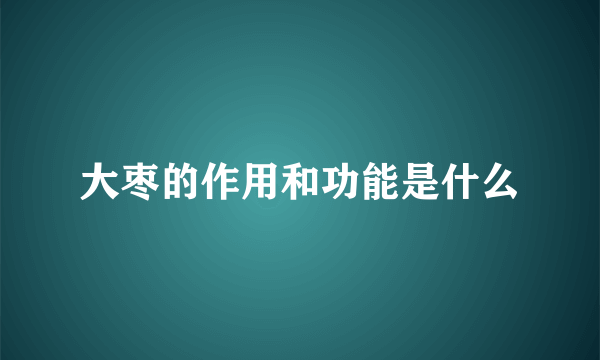 大枣的作用和功能是什么